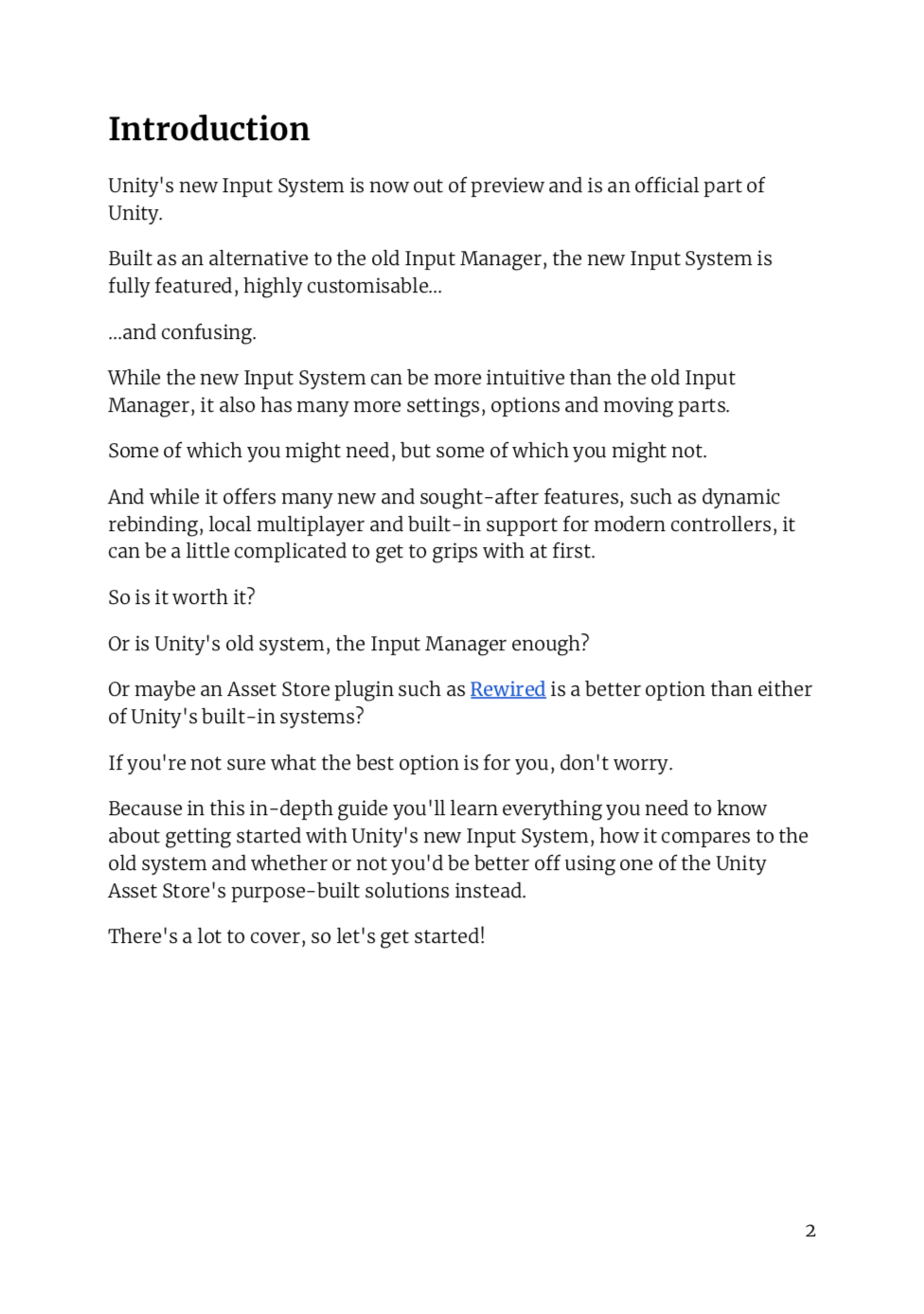 Introduction

Unity's new Input System is now out of preview and is an official part of Unity.

Built as an alternative to the old Input Manager, the new Input System is fully featured, highly customisable...

...and confusing.

While the new Input System can be more intuitive than the old Input Manager, it also has many more settings, options and moving parts.

Some of which you might need, but some of which you might not.

And while it offers many new and sought-after features, such as dynamic rebinding, local multiplayer and built-in support for modern controllers, it can be a little complicated to get to grips with at first.

So is it worth it?

Or is Unity's old system, the Input Manager enough?

Or maybe an Asset Store plugin such as Rewired is a better option than either of Unity's built-in systems?

If you're not sure what the best option is for you, don't worry.

Because in this in-depth guide you'll learn everything you need to know about getting started with Unity's new Input System, how it compares to the old system and whether or not you'd be better off using one of the Unity Asset Store's purpose-built solutions instead.

There's a lot to cover, so let's get started!

2